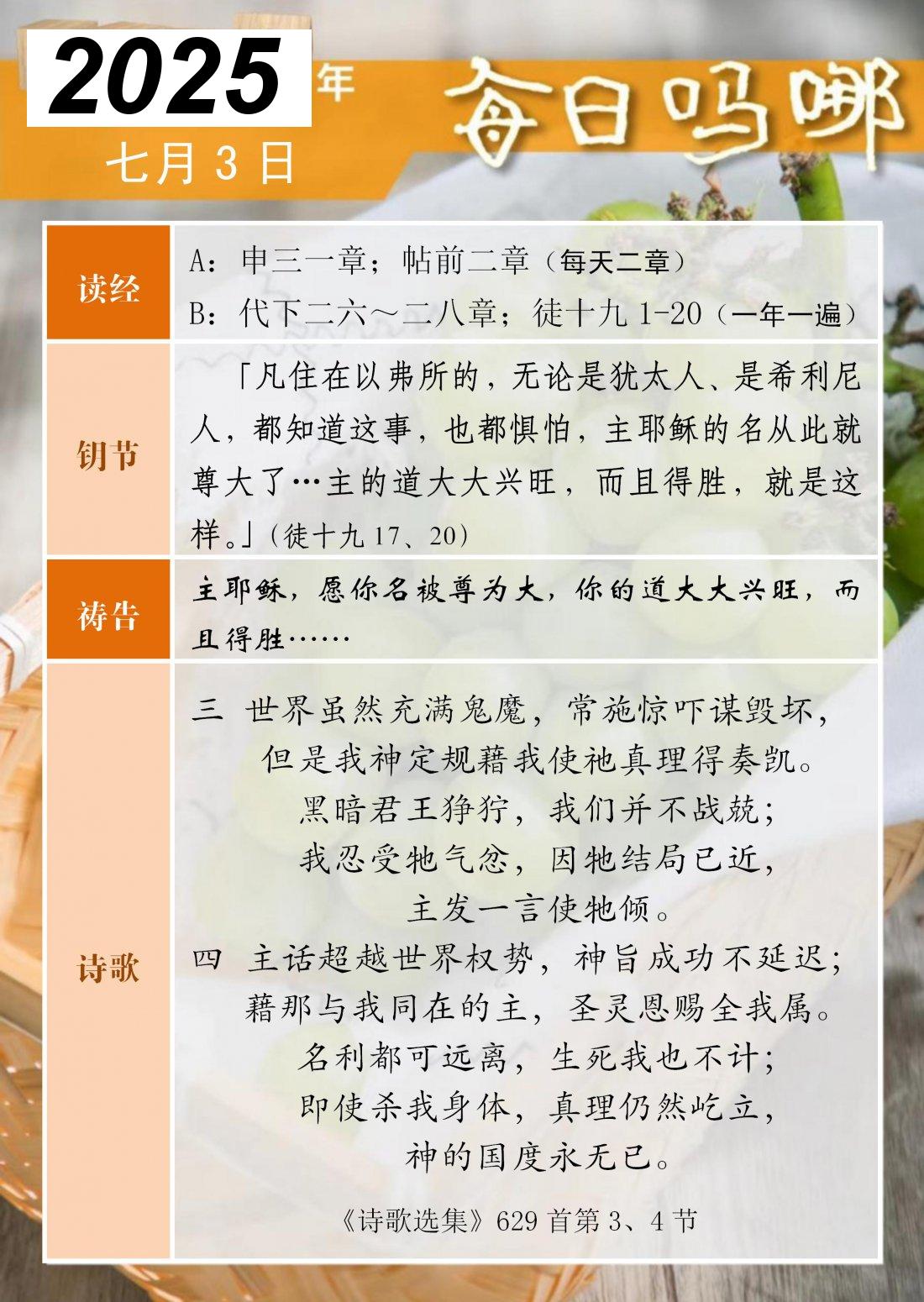 2025年

七月3日

每日吗哪

读经

A：申三一章；帖前二章（每天二章）

B：代下二六～二八章；徒十九1-20（一年一遍）

钥节

「凡住在以弗所的，无论是犹太人、是希利尼人，都知道这事，也都惧怕，主耶稣的名从此就尊大了…主的道大大兴旺，而且得胜，就是这样。」（徒十九17、20）

祷告

主耶稣，愿你名被尊为大，你的道大大兴旺，而且得胜……

诗歌

三 世界虽然充满鬼魔，常施惊吓谋毁坏，
但是我神定规藉我使祂真理得奏凯。
黑暗君王狰狞，我们并不战兢；
我忍受牠气忿，因牠结局已近，
主发一言使牠倾。

四 主话超越世界权势，神旨成功不延迟；
藉那与我同在的主，圣灵恩赐全我属。
名利都可远离，生死我也不计；
即使杀我身体，真理仍然屹立，
神的国度永无已。

《诗歌选集》629首第3、4节